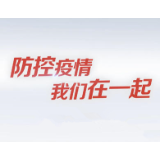 防控疫情
我们在一起